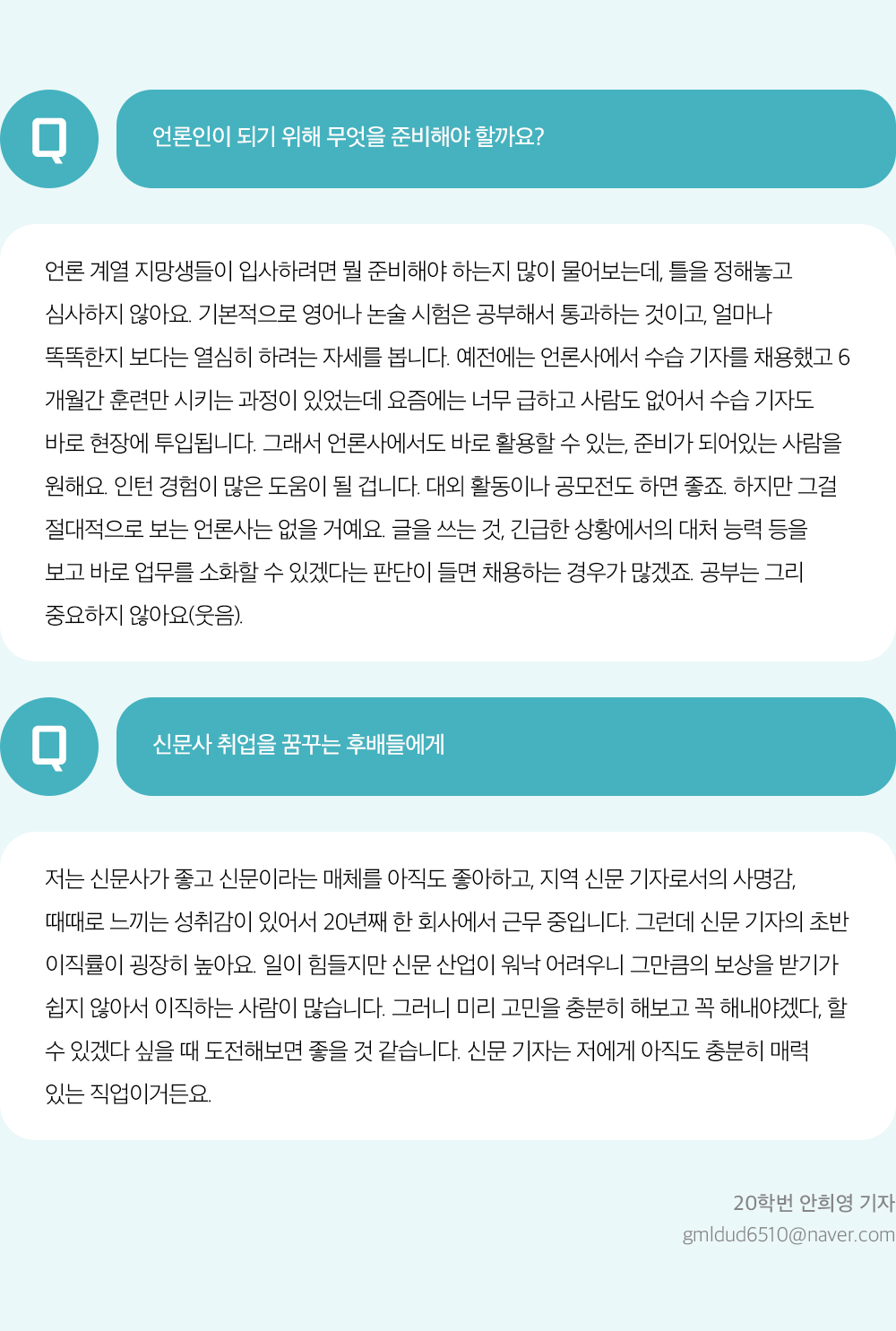 Q

언론인이 되기 위해 무엇을 준비해야 할까요?

언론 계열 지망생들이 입사하려면 뭘 준비해야 하는지 많이 물어보는데, 틀을 정해놓고 심사하지 않아요. 기본적으로 영어나 논술 시험은 공부해서 통과하는 것이고, 얼마나 똑똑한지 보다는 열심히 하려는 자세를 봅니다. 예전에는 언론사에서 수습 기자를 채용했고 6개월간 훈련만 시키는 과정이 있었는데 요즘에는 너무 급하고 사람도 없어서 수습 기자도 바로 현장에 투입됩니다. 그래서 언론사에서도 바로 활용할 수 있는, 준비가 되어있는 사람을 원해요. 인턴 경험이 많은 도움이 될 겁니다. 대외 활동이나 공모전도 하면 좋죠. 하지만 그걸 절대적으로 보는 언론사는 없을 거예요. 글을 쓰는 것, 긴급한 상황에서의 대처 능력 등을 보고 바로 업무를 소화할 수 있겠다는 판단이 들면 채용하는 경우가 많겠죠. 공부는 그리 중요하지 않아요(웃음).

Q

신문사 취업을 꿈꾸는 후배들에게

저는 신문사가 좋고 신문이라는 매체를 아직도 좋아하고, 지역 신문 기자로서의 사명감, 때때로 느끼는 성취감이 있어서 20년째 한 회사에서 근무 중입니다. 그런데 신문 기자의 초반 이직률이 굉장히 높아요. 일이 힘들지만 신문 산업이 워낙 어려우니 그만큼의 보상을 받기가 쉽지 않아서 이직하는 사람이 많습니다. 그러니 미리 고민을 충분히 해보고 꼭 해내야겠다, 할 수 있겠다 싶을 때 도전해보면 좋을 것 같습니다. 신문 기자는 저에게 아직도 충분히 매력 있는 직업이거든요.

20학번 안희영 기자
gmldud6510@naver.com